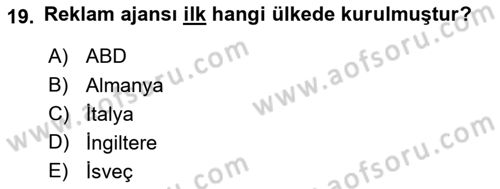 19. Reklam ajansı ilk hangi ülkede kurulmuştur?

A) ABD
B) Almanya
C) İtalya
D) İngiltere
E) İsveç

www.aofsoru.com
www.aofsoru.com
www.aofsoru.com
www.aofsoru.com